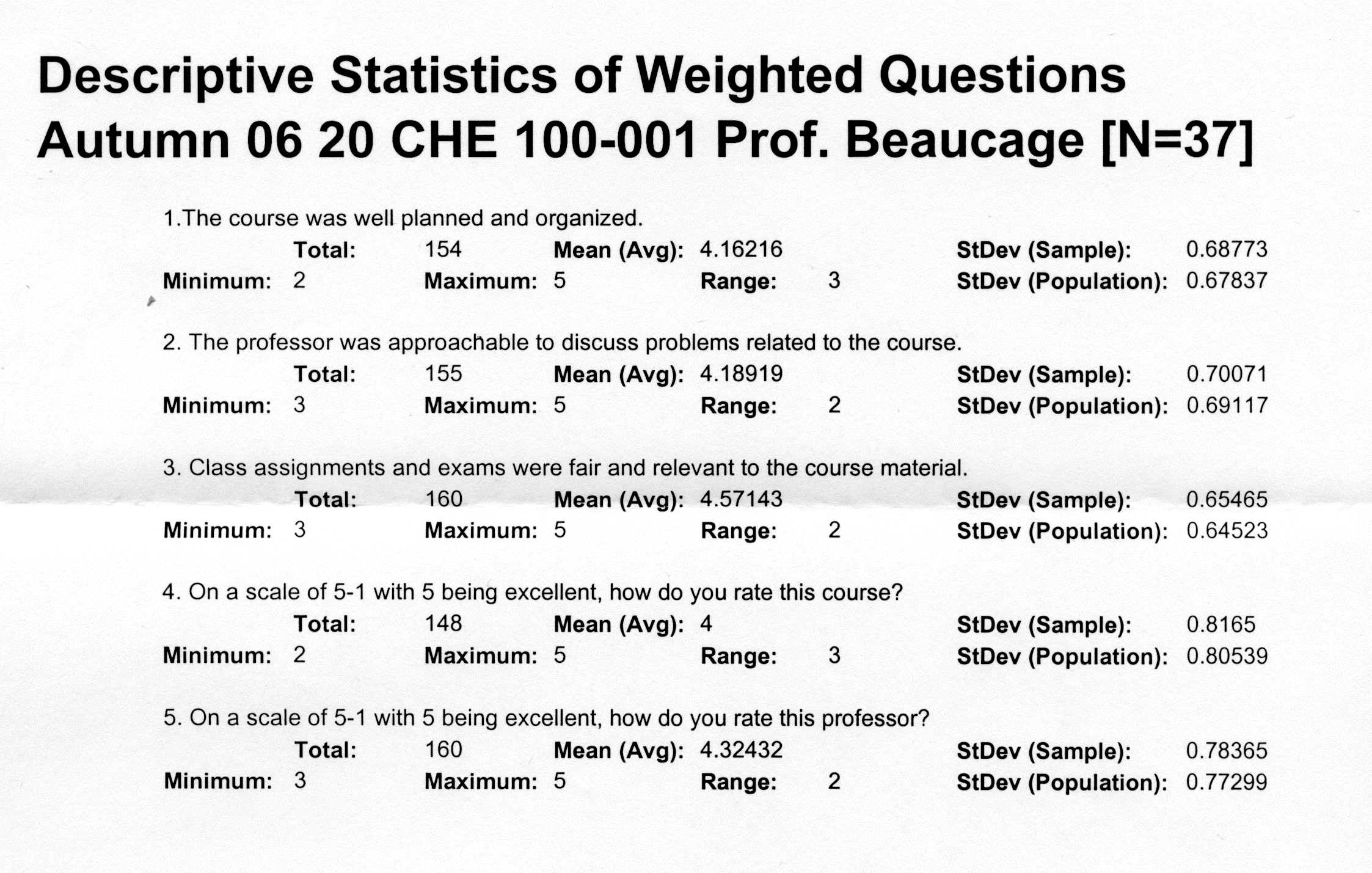 Descriptive Statistics of Weighted Questions
Autumn 06 20 CHE 100-001 Prof. Beaucage [N=37]

1.The course was well planned and organized.
Total: 154 Mean (Avg): 4.16216 StDev (Sample): 0.68773
Minimum: 2 Maximum: 5 Range: 3 StDev (Population): 0.67837

2. The professor was approachable to discuss problems related to the course.
Total: 155 Mean (Avg): 4.18919 StDev (Sample): 0.70071
Minimum: 3 Maximum: 5 Range: 2 StDev (Population): 0.69117

3. Class assignments and exams were fair and relevant to the course material.
Total: 160 Mean (Avg): 4.57143 StDev (Sample): 0.65465
Minimum: 3 Maximum: 5 Range: 2 StDev (Population): 0.64523

4. On a scale of 5-1 with 5 being excellent, how do you rate this course?
Total: 148 Mean (Avg): 4 StDev (Sample): 0.8165
Minimum: 2 Maximum: 5 Range: 3 StDev (Population): 0.80539

5. On a scale of 5-1 with 5 being excellent, how do you rate this professor?
Total: 160 Mean (Avg): 4.32432 StDev (Sample): 0.78365
Minimum: 3 Maximum: 5 Range: 2 StDev (Population): 0.77299